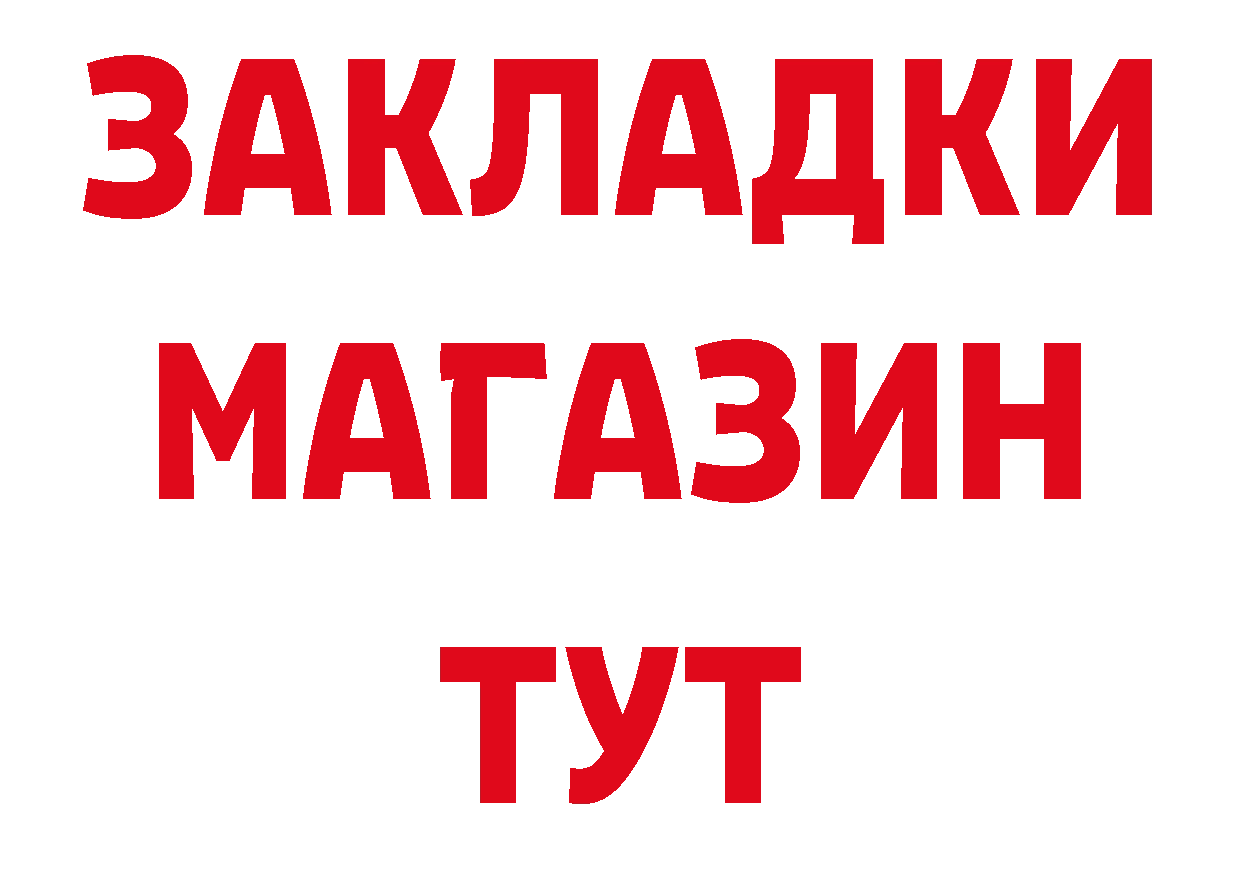 ЗАКЛАДКИ
МАГАЗИН
ТУТ